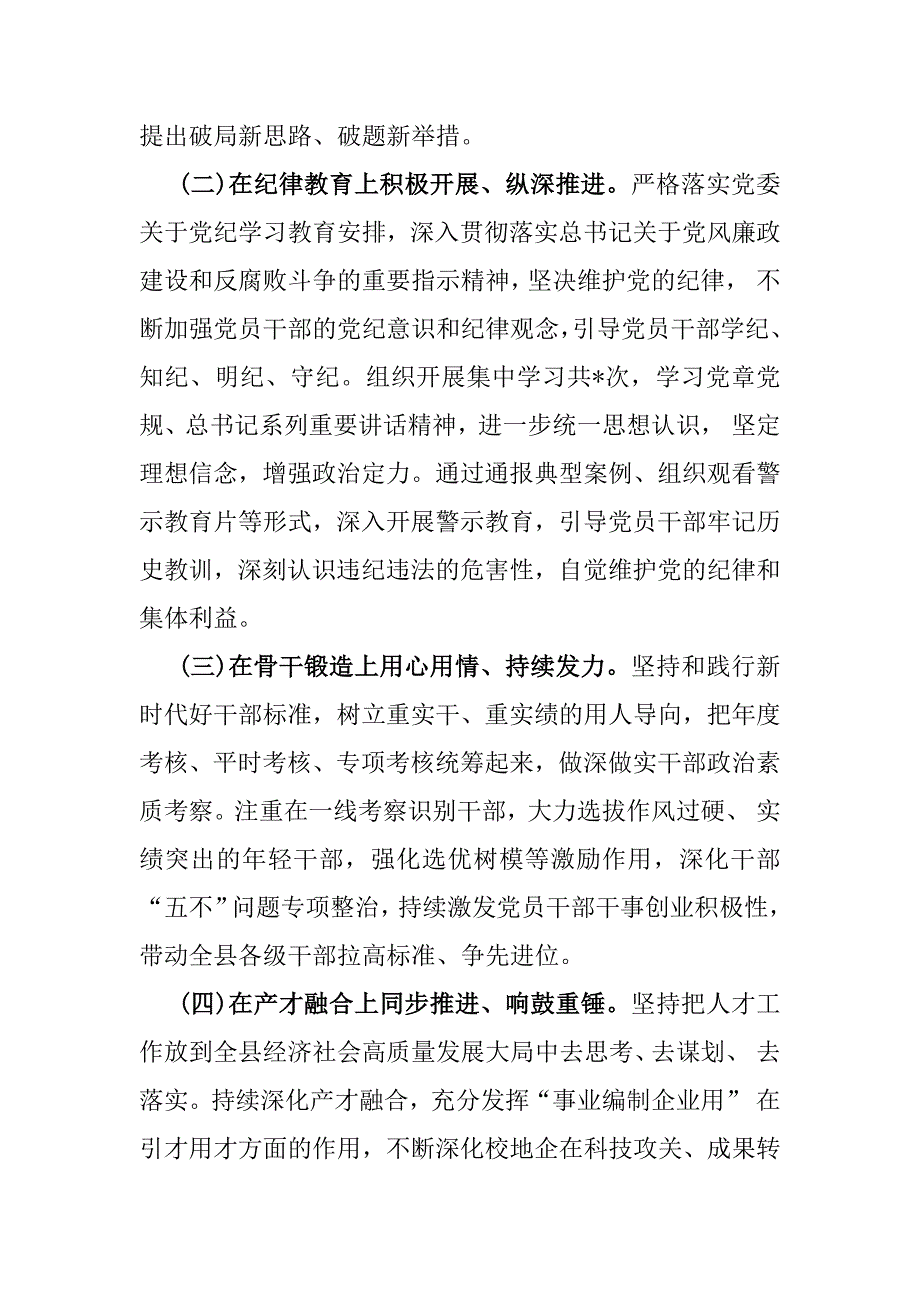 提出破局新思路、破题新举措。

(二)在纪律教育上积极开展、纵深推进。严格落实党委关于党纪学习教育安排，深入贯彻落实总书记关于党风廉政建设和反腐败斗争的重要指示精神，坚决维护党的纪律，不断加强党员干部的党纪意识和纪律观念，引导党员干部学纪、知纪、明纪、守纪。组织开展集中学习共*次，学习党章党规、总书记系列重要讲话精神，进一步统一思想认识，坚定理想信念，增强政治定力。通过通报典型案例、组织观看警示教育片等形式，深入开展警示教育，引导党员干部牢记历史教训，深刻认识违纪违法的危害性，自觉维护党的纪律和集体利益。

(三)在骨干锻造上用心用情、持续发力。坚持和践行新时代好干部标准，树立重实干、重实绩的用人导向，把年度考核、平时考核、专项考核统筹起来，做深做实干部政治素质考察。注重在一线考察识别干部，大力选拔作风过硬、实绩突出的年轻干部，强化选优树模等激励作用，深化干部“五不”问题专项整治，持续激发党员干部干事创业积极性，带动全县各级干部拉高标准、争先进位。

(四)在产才融合上同步推进、响鼓重锤。坚持把人才工作放到全县经济社会高质量发展大局中去思考、去谋划、去落实。持续深化产才融合，充分发挥“事业编制企业用”在引才用才方面的作用，不断深化校地企在科技攻关、成果转